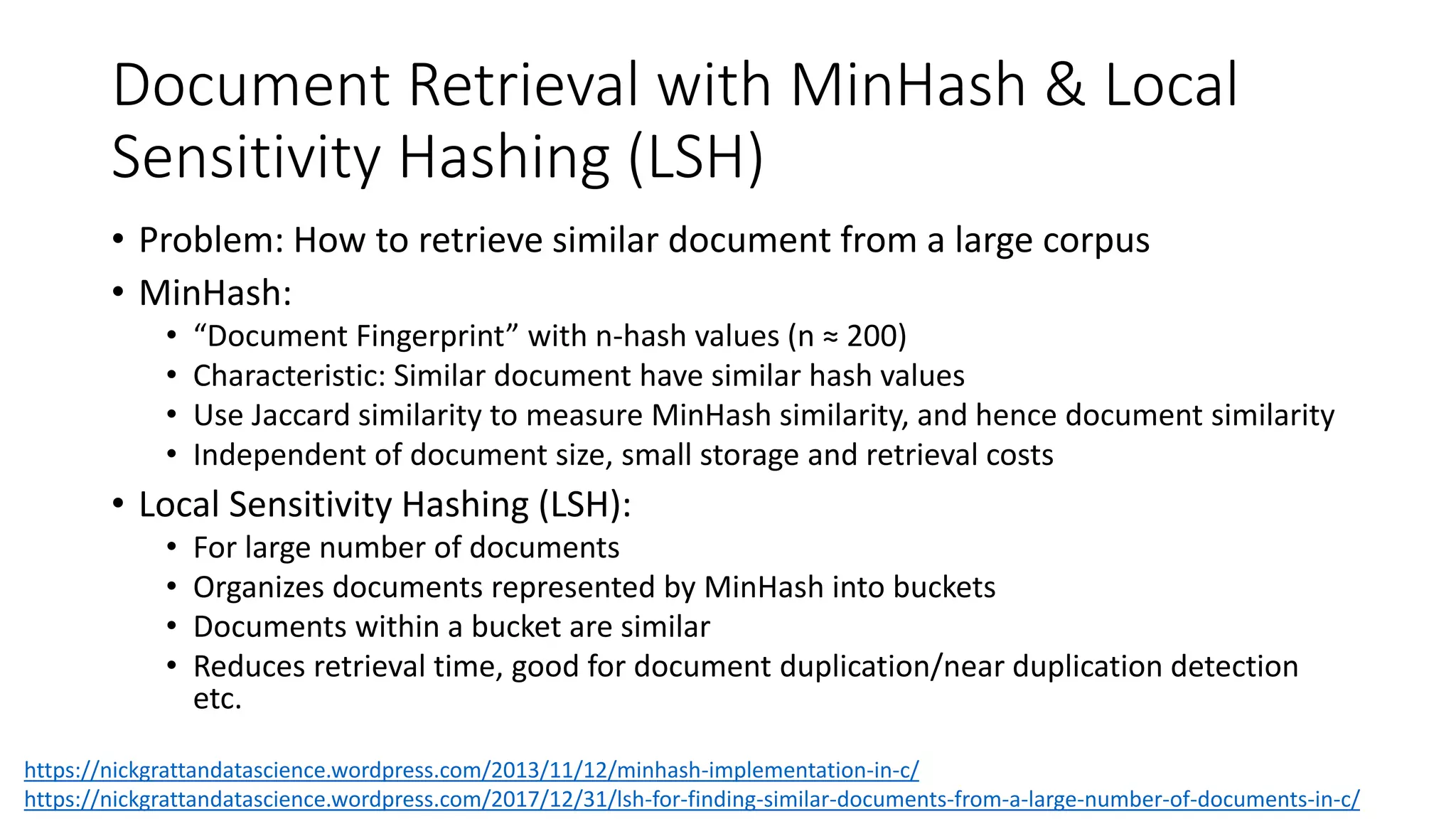 Document Retrieval with MinHash & Local Sensitivity Hashing (LSH)

• Problem: How to retrieve similar document from a large corpus
• MinHash:
  • “Document Fingerprint” with n-hash values (n ≈ 200)
  • Characteristic: Similar document have similar hash values
  • Use Jaccard similarity to measure MinHash similarity, and hence document similarity
  • Independent of document size, small storage and retrieval costs
• Local Sensitivity Hashing (LSH):
  • For large number of documents
  • Organizes documents represented by MinHash into buckets
  • Documents within a bucket are similar
  • Reduces retrieval time, good for document duplication/near duplication detection etc.

https://nickgrattandatascience.wordpress.com/2013/11/12/minhash-implementation-in-c/
https://nickgrattandatascience.wordpress.com/2017/12/31/lsh-for-finding-similar-documents-from-a-large-number-of-documents-in-c/